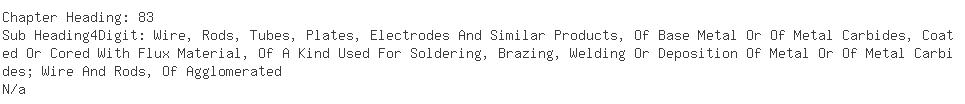 Chapter Heading: 83
Sub Heading4Digit: Wire, Rods, Tubes, Plates, Electrodes And Similar Products, Of Base Metal Or Of Metal Carbides, Coated Or Cored With Flux Material, Of A Kind Used For Soldering, Brazing, Welding Or Deposition Of Metal Or Of Metal Carbides; Wire And Rods, Of Agglomerated
N/a